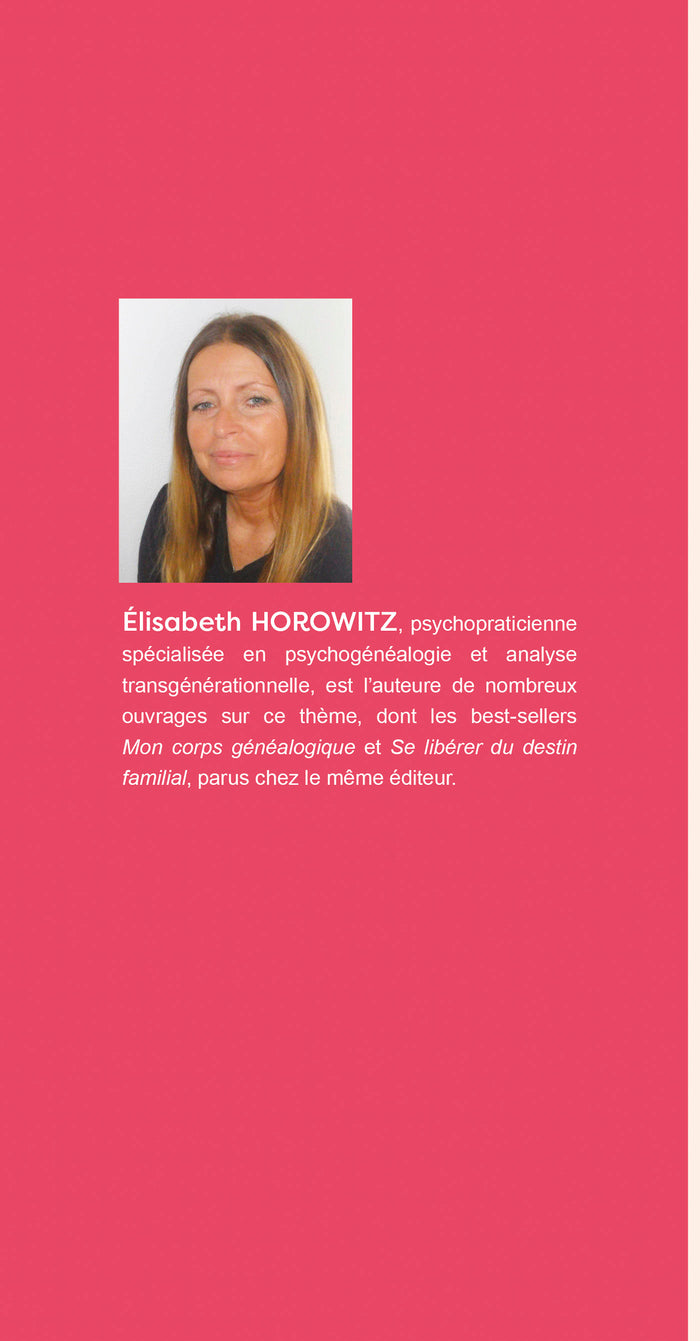 Élisabeth HOROWITZ, psychopraticienne spécialisée en psychogénéalogie et analyse transgénérationnelle, est l'auteure de nombreux ouvrages sur ce thème, dont les best-sellers Mon corps généalogique et Se libérer du destin familial, parus chez le même éditeur.